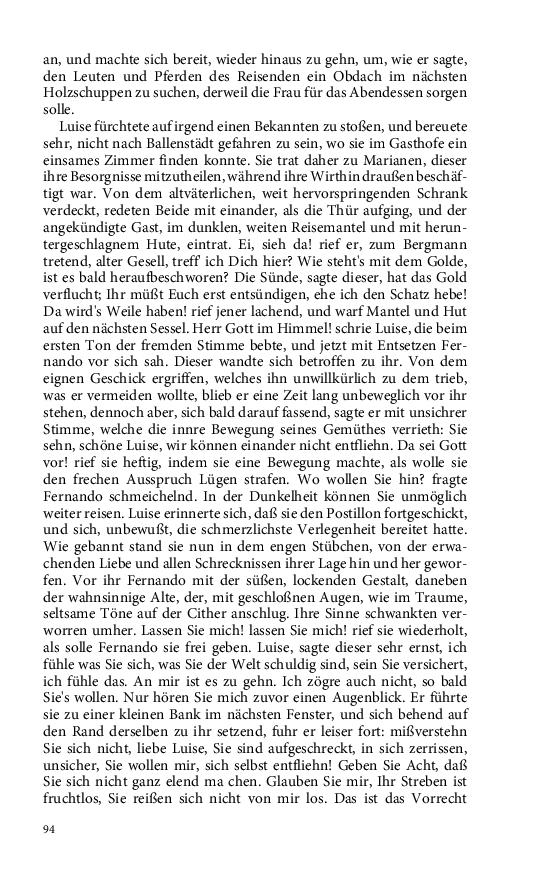 an, und machte sich bereit, wieder hinaus zu gehn, um, wie er sagte, den Leuten und Pferden des Reisenden ein Obdach im nächsten Holzschuppen zu suchen, derweil die Frau für das Abendessen sorgen solle.

Luise fürchtete auf irgend einen Bekannten zu stoßen, und bereuete sehr, nicht nach Ballenstädt gefahren zu sein, wo sie im Gasthofe ein einsames Zimmer finden konnte. Sie trat daher zu Marianen, dieser ihre Besorgnisse mitzutheilen, während ihre Wirthin draußen beschäftigt war. Von dem altväterlichen, weit hervorspringenden Schrank verdeckt, redeten Beide mit einander, als die Thür aufging, und der angekündigte Gast, im dunklen, weiten Reisemantel und mit heruntergeschlagnem Hute, eintrat. Ei, sieh da! rief er, zum Bergmann tretend, alter Gesell, treff' ich Dich hier? Wie steht's mit dem Golde, ist es bald heraufbeschworen? Die Sünde, sagte dieser, hat das Gold verflucht; Ihr müßt Euch erst entsündigen, ehe ich den Schatz hebe! Da wird's Weile haben! rief jener lachend, und warf Mantel und Hut auf den nächsten Sessel. Herr Gott im Himmel! schrie Luise, die beim ersten Ton der fremden Stimme bebte, und jetzt mit Entsetzen Fernando vor sich sah. Dieser wandte sich betroffen zu ihr. Von dem eignen Geschick ergriffen, welches ihn unwillkürlich zu dem trieb, was er vermeiden wollte, blieb er eine Zeit lang unbeweglich vor ihr stehen, dennoch aber, sich bald darauf fassend, sagte er mit unsichrer Stimme, welche die innre Bewegung seines Gemüthes verrieth: Sie sehn, schöne Luise, wir können einander nicht entfliehn. Da sei Gott vor! rief sie heftig, indem sie eine Bewegung machte, als wolle sie den frechen Ausspruch Lügen strafen. Wo wollen Sie hin? fragte Fernando schmeichelnd. In der Dunkelheit können Sie unmöglich weiter reisen. Luise erinnerte sich, daß sie den Postillon fortgeschickt, und sich, unbewußt, die schmerzlichste Verlegenheit bereitet hatte. Wie gebannt stand sie nun in dem engen Stübchen, von der erwachenden Liebe und allen Schrecknissen ihrer Lage hin und her geworfen. Vor ihr Fernando mit der süßen, lockenden Gestalt, daneben der wahnsinnige Alte, der, mit geschloßnen Augen, wie im Traume, seltsame Töne auf der Cither anschlug. Ihre Sinne schwankten verworren umher. Lassen Sie mich! lassen Sie mich! rief sie wiederholt, als solle Fernando sie frei geben. Luise, sagte dieser sehr ernst, ich fühle was Sie sich, was Sie der Welt schuldig sind, sein Sie versichert, ich fühle das. An mir ist es zu gehn. Ich zögre auch nicht, so bald Sie's wollen. Nur hören Sie mich zuvor einen Augenblick. Er führte sie zu einer kleinen Bank im nächsten Fenster, und sich behend auf den Rand derselben zu ihr setzend, fuhr er leiser fort: mißverstehn Sie sich nicht, liebe Luise, Sie sind aufgeschreckt, in sich zerrissen, unsicher, Sie wollen mir, sich selbst entfliehn! Geben Sie Acht, daß Sie sich nicht ganz elend ma chen. Glauben Sie mir, Ihr Streben ist fruchtlos, Sie reißen sich nicht von mir los. Das ist das Vorrecht

94